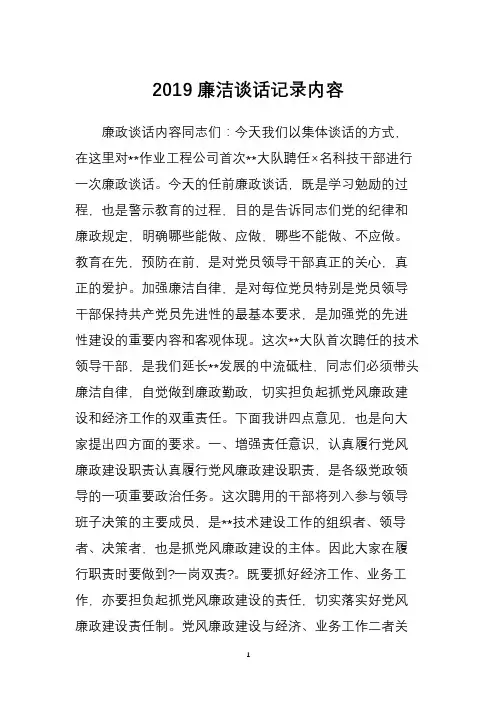 2019 廉洁谈话记录内容

廉政谈话内容同志们：今天我们以集体谈话的方式，在这里对**作业工程公司首次**大队聘任×名科技干部进行一次廉政谈话。今天的任前廉政谈话，既是学习勉励的过程，也是警示教育的过程，目的是告诉同志们党的纪律和廉政规定，明确哪些能做、应做，哪些不能做、不应做。教育在先，预防在前，是对党员领导干部真正的关心，真正的爱护。加强廉洁自律，是对每位党员特别是党员领导干部保持共产党员先进性的最基本要求，是加强党的先进性建设的重要内容和客观体现。这次**大队首次聘任的技术领导干部，是我们延长**发展的中流砥柱，同志们必须带头廉洁自律，自觉做到廉政勤政，切实担负起抓党风廉政建设和经济工作的双重责任。下面我讲四点意见，也是向大家提出四方面的要求。一、增强责任意识，认真履行党风廉政建设职责认真履行党风廉政建设职责，是各级党政领导的一项重要政治任务。这次聘用的干部将列入参与领导班子决策的主要成员，是**技术建设工作的组织者、领导者、决策者，也是抓党风廉政建设的主体。因此大家在履行职责时要做到?一岗双责?。既要抓好经济工作、业务工作，亦要担负起抓党风廉政建设的责任，切实落实好党风廉政建设责任制。党风廉政建设与经济、业务工作二者关

1